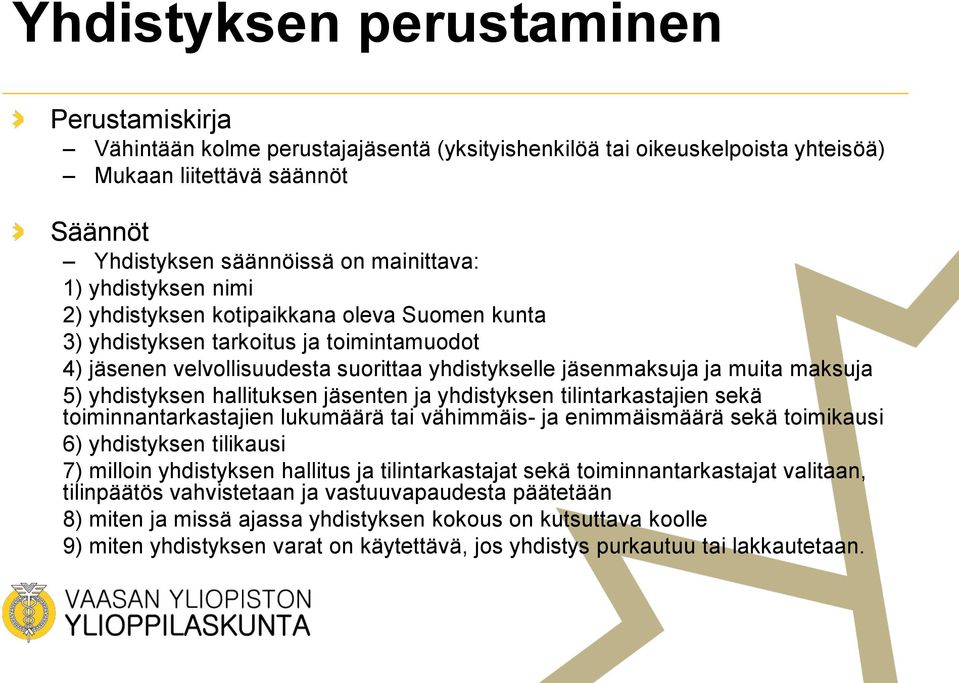 Yhdistyksen perustaminen

Perustamiskirja

– Vähintään kolme perustajajäsentä (yksityishenkilöä tai oikeuskelpoista yhteisöä)

– Mukaan liitettävä säännöt

Säännöt

– Yhdistyksen säännöissä on mainittava:

1) yhdistyksen nimi

2) yhdistyksen kotipaikkana oleva Suomen kunta

3) yhdistyksen tarkoitus ja toimintamuodot

4) jäsenen velvollisuudesta suorittaa yhdistykselle jäsenmaksuja ja muita maksuja

5) yhdistyksen hallituksen jäsenten ja yhdistyksen tilintarkastajien sekä toiminnantarkastajien lukumäärä tai vähimmäis- ja enimmäismäärä sekä toimikausi

6) yhdistyksen tilikausi

7) milloin yhdistyksen hallitus ja tilintarkastajat sekä toiminnantarkastajat valitaan, tilinpäätös vahvistetaan ja vastuuvapaudesta päätetään

8) miten ja missä ajassa yhdistyksen kokous on kutsuttava koolle

9) miten yhdistyksen varat on käytettävä, jos yhdistys purkautuu tai lakkautetaan.

VAASAN YLIOPISTON
YLIOPPILASKUNTA